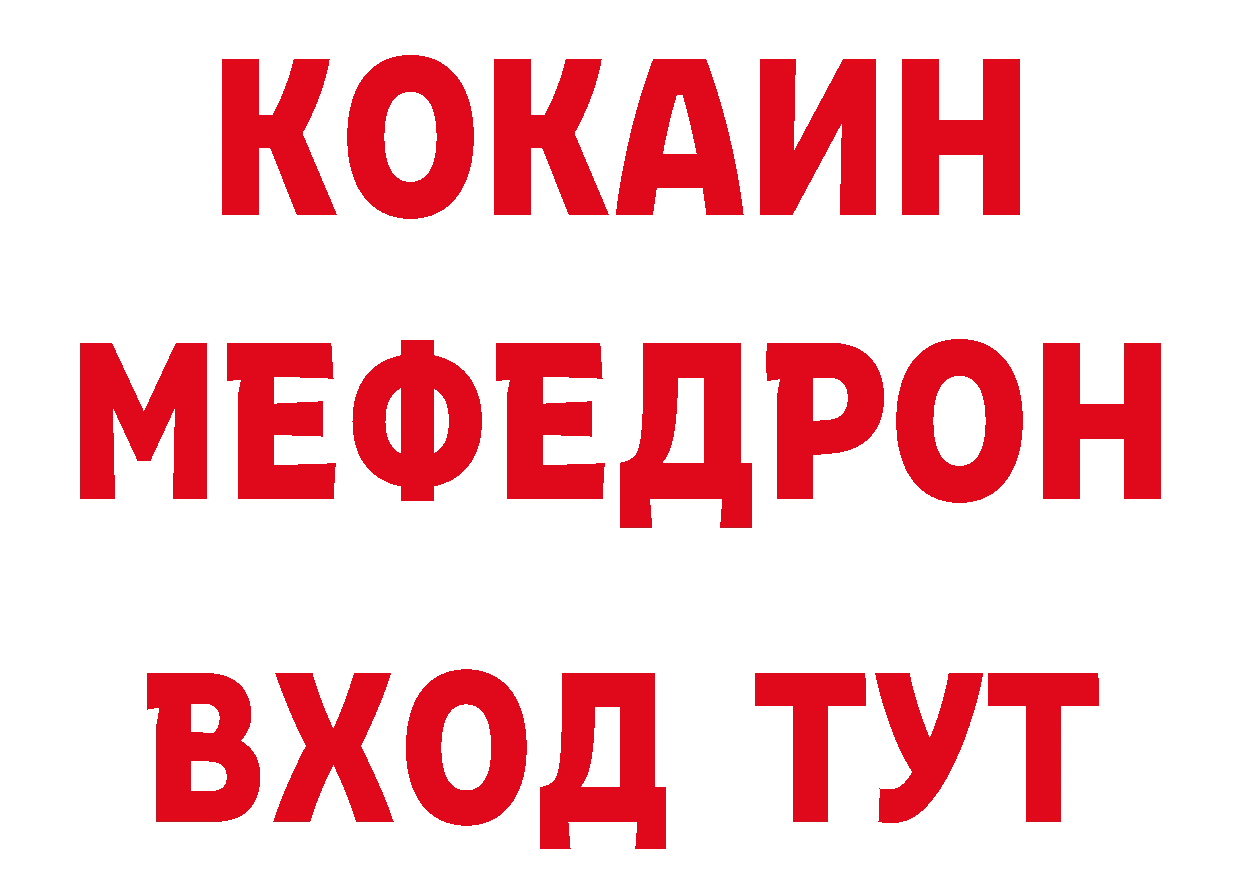 КОКАИН
МЕФЕДРОН
ВХОД ТУТ